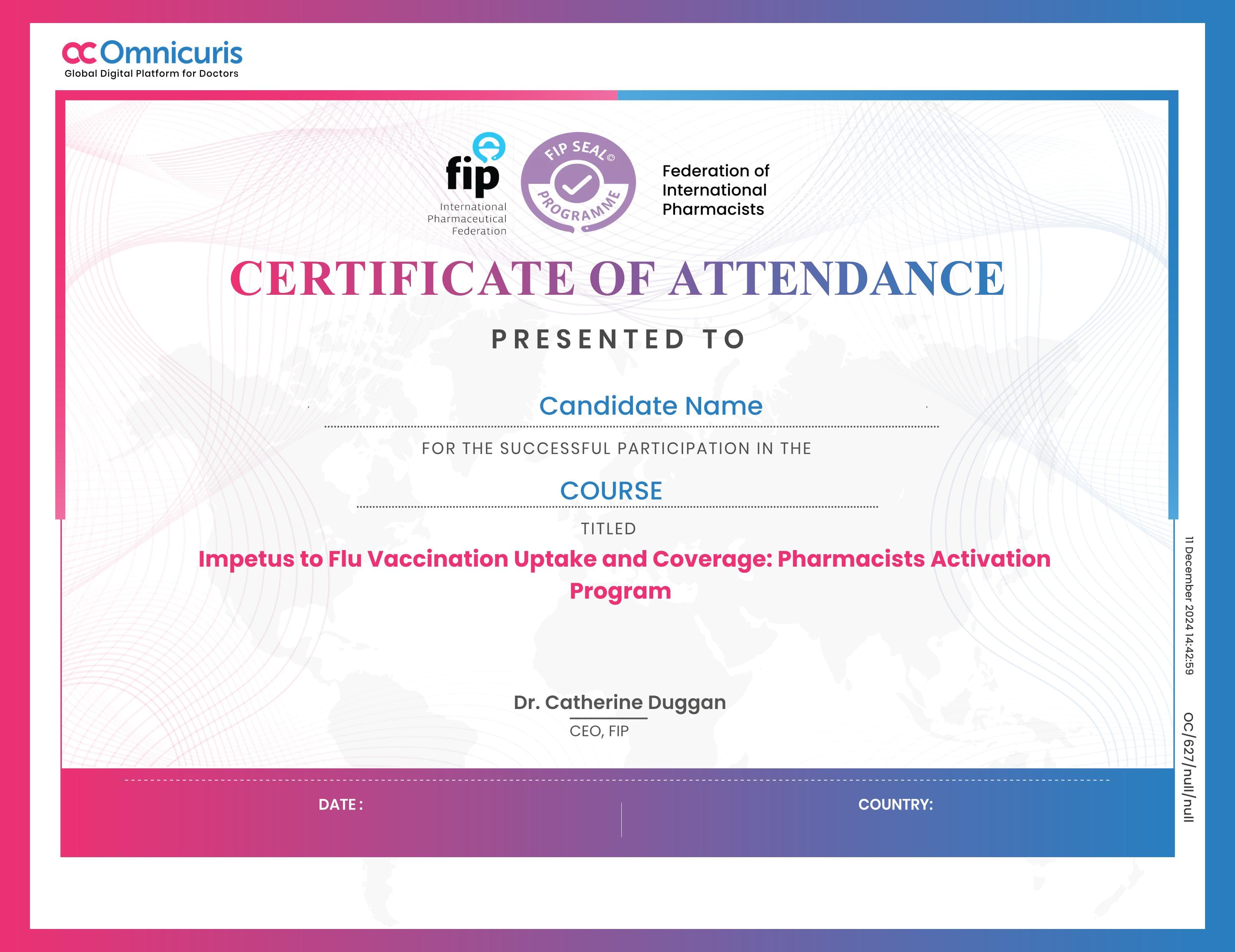 Omnicuris
Global Digital Platform for Doctors

fip
International Pharmaceutical Federation

FIP SEAL© PROGRAMME

Federation of International Pharmacists

CERTIFICATE OF ATTENDANCE

PRESENTED TO

Candidate Name

FOR THE SUCCESSFUL PARTICIPATION IN THE

COURSE

TITLED

Impetus to Flu Vaccination Uptake and Coverage: Pharmacists Activation Program

Dr. Catherine Duggan
CEO, FIP

DATE :

COUNTRY:

11 December 2024 14:42:59

OC/627/null/null